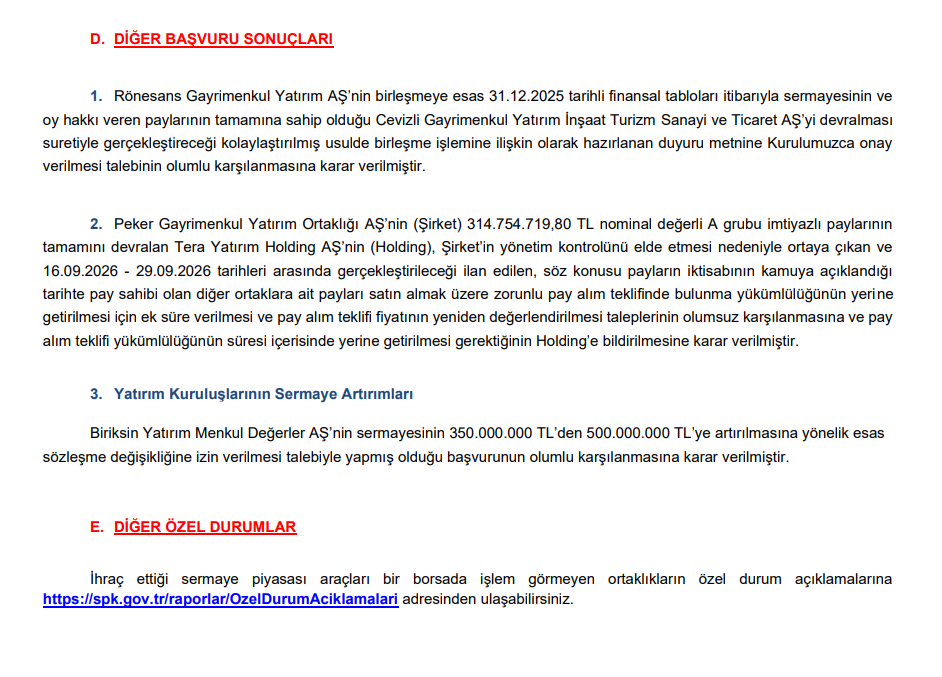 D. DİĞER BAŞVURU SONUÇLARI

1. Rönesans Gayrimenkul Yatırım AŞ'nin birleşmeye esas 31.12.2025 tarihli finansal tabloları itibarıyla sermayesinin ve oy hakkı veren paylarının tamamına sahip olduğu Cevizli Gayrimenkul Yatırım İnşaat Turizm Sanayi ve Ticaret AŞ'yi devralması suretiyle gerçekleştireceği kolaylaştırılmış usulde birleşme işlemine ilişkin olarak hazırlanan duyuru metnine Kurulumuzca onay verilmesi talebinin olumlu karşılanmasına karar verilmiştir.

2. Peker Gayrimenkul Yatırım Ortaklığı AŞ'nin (Şirket) 314.754.719,80 TL nominal değerli A grubu imtiyazlı paylarının tamamını devralan Tera Yatırım Holding AŞ'nin (Holding), Şirket'in yönetim kontrolünü elde etmesi nedeniyle ortaya çıkan ve 16.09.2026 - 29.09.2026 tarihleri arasında gerçekleştirileceği ilan edilen, söz konusu payların iktisabının kamuya açıklandığı tarihte pay sahibi olan diğer ortaklara ait payları satın almak üzere zorunlu pay alım teklifinde bulunma yükümlülüğünün yerine getirilmesi için ek süre verilmesi ve pay alım teklifi fiyatının yeniden değerlendirilmesi taleplerinin olumsuz karşılanmasına ve pay alım teklifi yükümlülüğünün süresi içerisinde yerine getirilmesi gerektiğinin Holding'e bildirilmesine karar verilmiştir.

3. Yatırım Kuruluşlarının Sermaye Artırımları

Biriksin Yatırım Menkul Değerler AŞ'nin sermayesinin 350.000.000 TL'den 500.000.000 TL'ye artırılmasına yönelik esas sözleşme değişikliğine izin verilmesi talebiyle yapmış olduğu başvurunun olumlu karşılanmasına karar verilmiştir.

E. DİĞER ÖZEL DURUMLAR

İhraç ettiği sermaye piyasası araçları bir borsada işlem görmeyen ortaklıkların özel durum açıklamalarına https://spk.gov.tr/raporlar/OzelDurumAciklamalari adresinden ulaşabilirsiniz.